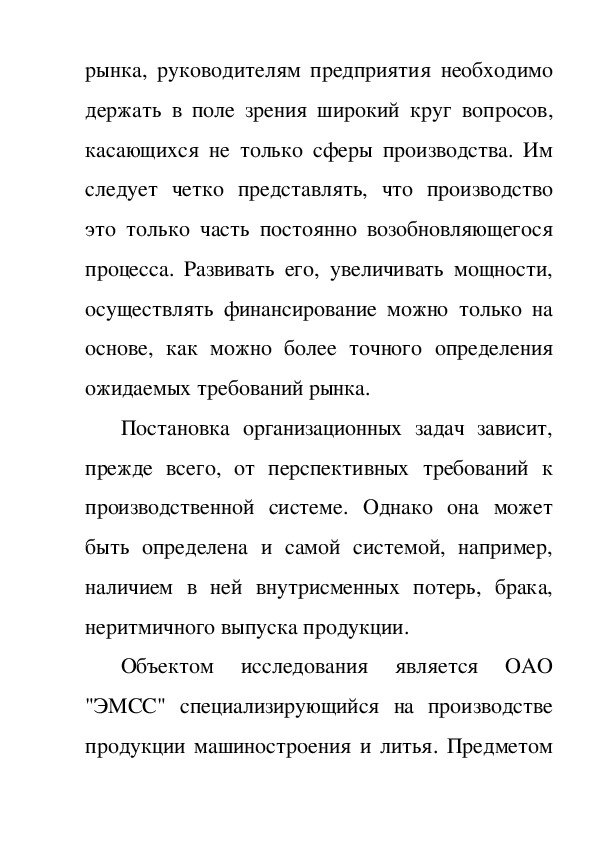 рынка, руководителям предприятия необходимо держать в поле зрения широкий круг вопросов, касающихся не только сферы производства. Им следует четко представлять, что производство это только часть постоянно возобновляющегося процесса. Развивать его, увеличивать мощности, осуществлять финансирование можно только на основе, как можно более точного определения ожидаемых требований рынка.

Постановка организационных задач зависит, прежде всего, от перспективных требований к производственной системе. Однако она может быть определена и самой системой, например, наличием в ней внутрисменных потерь, брака, неритмичного выпуска продукции.

Объектом исследования является ОАО "ЭМСС" специализирующийся на производстве продукции машиностроения и литья. Предметом